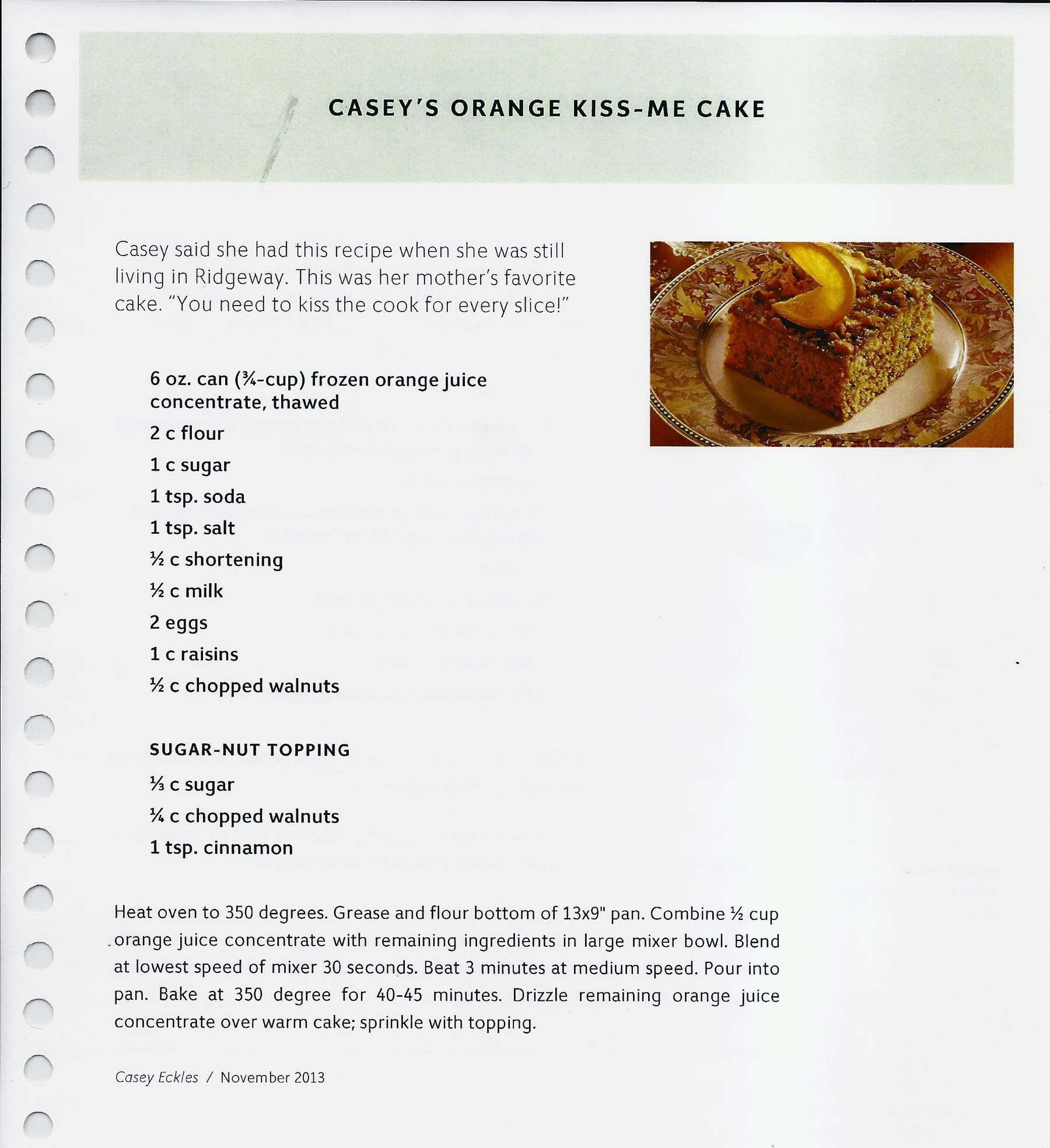 CASEY'S ORANGE KISS-ME CAKE

Casey said she had this recipe when she was still living in Ridgeway. This was her mother's favorite cake. "You need to kiss the cook for every slice!"

6 oz. can (¾-cup) frozen orange juice concentrate, thawed
2 c flour
1 c sugar
1 tsp. soda
1 tsp. salt
½ c shortening
½ c milk
2 eggs
1 c raisins
½ c chopped walnuts

SUGAR-NUT TOPPING
⅓ c sugar
¼ c chopped walnuts
1 tsp. cinnamon

Heat oven to 350 degrees. Grease and flour bottom of 13x9" pan. Combine ½ cup orange juice concentrate with remaining ingredients in large mixer bowl. Blend at lowest speed of mixer 30 seconds. Beat 3 minutes at medium speed. Pour into pan. Bake at 350 degree for 40-45 minutes. Drizzle remaining orange juice concentrate over warm cake; sprinkle with topping.

Casey Eckles / November 2013